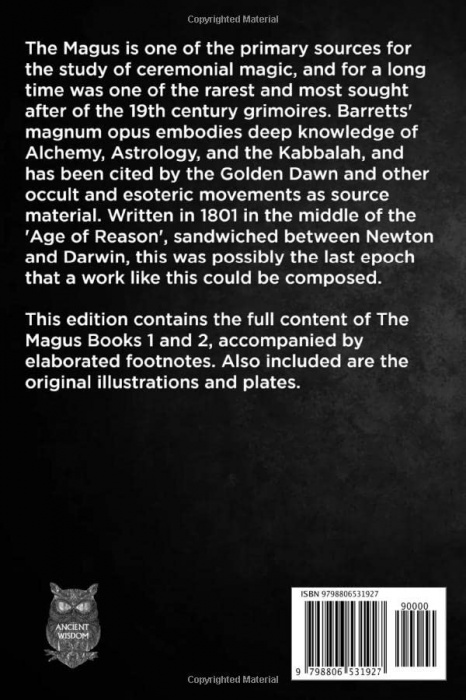 Copyrighted Material

The Magus is one of the primary sources for the study of ceremonial magic, and for a long time was one of the rarest and most sought after of the 19th century grimoires. Barretts' magnum opus embodies deep knowledge of Alchemy, Astrology, and the Kabbalah, and has been cited by the Golden Dawn and other occult and esoteric movements as source material. Written in 1801 in the middle of the 'Age of Reason', sandwiched between Newton and Darwin, this was possibly the last epoch that a work like this could be composed.

This edition contains the full content of The Magus Books 1 and 2, accompanied by elaborated footnotes. Also included are the original illustrations and plates.

ANCIENT WISDOM

ISBN 9798806531927

90000

9 798806 531927

Copyrighted Material